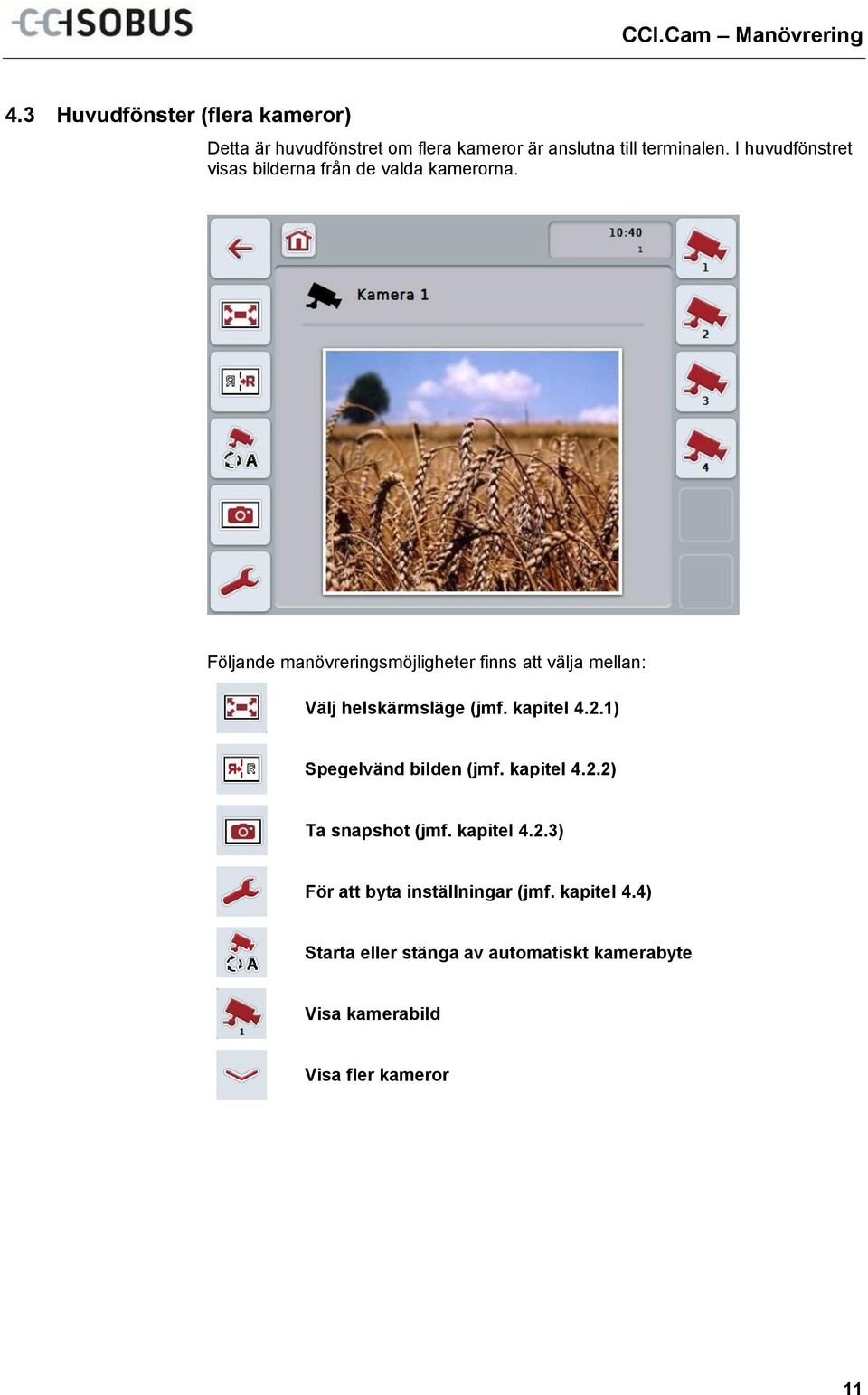 CCISOBUS

CCI.Cam – Manövrering

4.3 Huvudfönster (flera kameror)

Detta är huvudfönstret om flera kameror är anslutna till terminalen. I huvudfönstret visas bilderna från de valda kamerorna.

10:40
1

Kamera 1

1
2
3
4

A

Följande manövreringsmöjligheter finns att välja mellan:

Välj helskärmsläge (jmf. kapitel 4.2.1)

Spegelvänd bilden (jmf. kapitel 4.2.2)

Ta snapshot (jmf. kapitel 4.2.3)

För att byta inställningar (jmf. kapitel 4.4)

A

Starta eller stänga av automatiskt kamerabyte

1

Visa kamerabild

Visa fler kameror

11